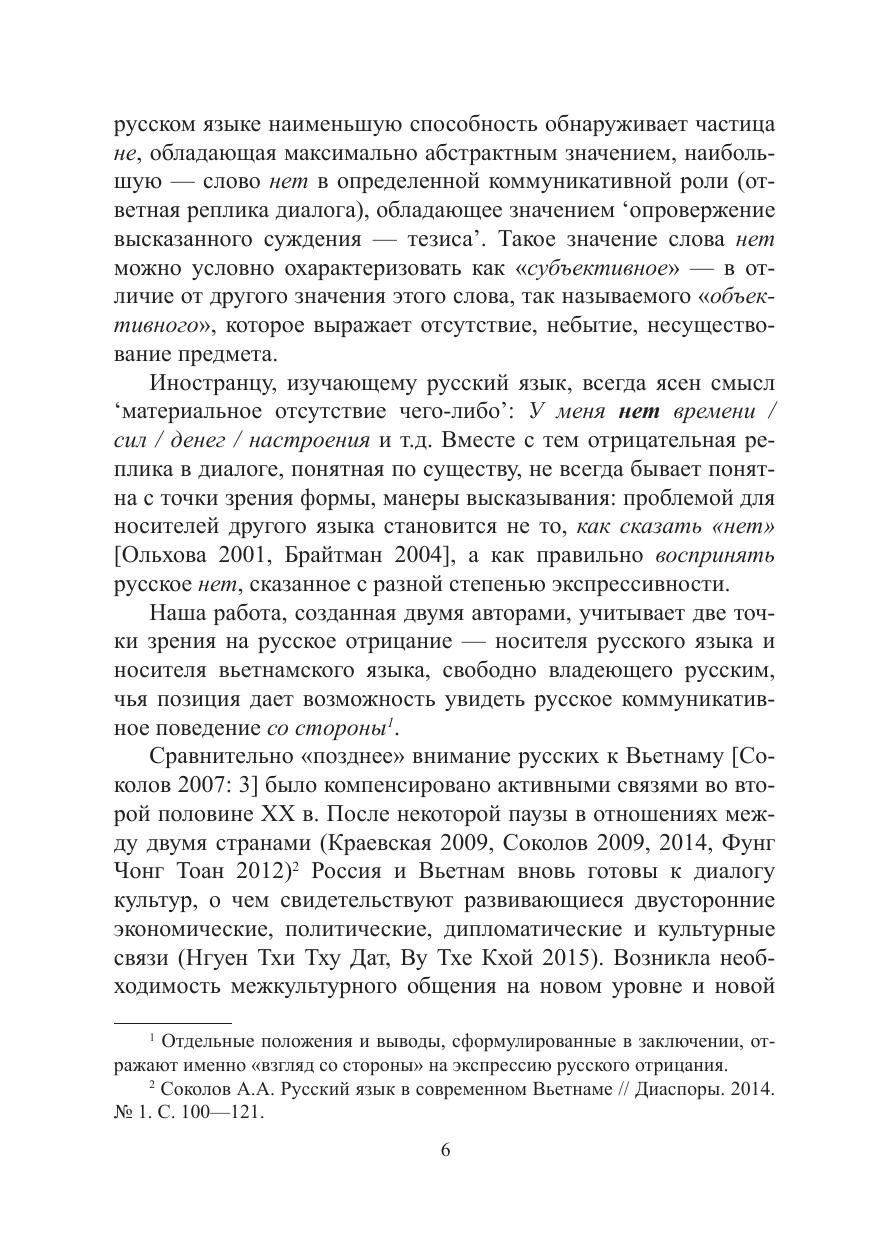 русском языке наименьшую способность обнаруживает частица не, обладающая максимально абстрактным значением, наибольшую — слово нет в определенной коммуникативной роли (ответная реплика диалога), обладающее значением ‘опровержение высказанного суждения — тезиса’. Такое значение слова нет можно условно охарактеризовать как «субъективное» — в отличие от другого значения этого слова, так называемого «объективного», которое выражает отсутствие, небытие, несуществование предмета.

Иностранцу, изучающему русский язык, всегда ясен смысл ‘материальное отсутствие чего-либо’: У меня нет времени / сил / денег / настроения и т.д. Вместе с тем отрицательная реплика в диалоге, понятная по существу, не всегда бывает понятна с точки зрения формы, манеры высказывания: проблемой для носителей другого языка становится не то, как сказать «нет» [Ольхова 2001, Брайтман 2004], а как правильно воспринять русское нет, сказанное с разной степенью экспрессивности.

Наша работа, созданная двумя авторами, учитывает две точки зрения на русское отрицание — носителя русского языка и носителя вьетнамского языка, свободно владеющего русским, чья позиция дает возможность увидеть русское коммуникативное поведение со стороны$^1$.

Сравнительно «позднее» внимание русских к Вьетнаму [Соколов 2007: 3] было компенсировано активными связями во второй половине XX в. После некоторой паузы в отношениях между двумя странами (Краевская 2009, Соколов 2009, 2014, Фунг Чонг Тоан 2012)$^2$ Россия и Вьетнам вновь готовы к диалогу культур, о чем свидетельствуют развивающиеся двусторонние экономические, политические, дипломатические и культурные связи (Нгуен Тхи Тху Дат, Ву Тхе Кхой 2015). Возникла необходимость межкультурного общения на новом уровне и новой

$^1$ Отдельные положения и выводы, сформулированные в заключении, отражают именно «взгляд со стороны» на экспрессию русского отрицания.

$^2$ Соколов А.А. Русский язык в современном Вьетнаме // Диаспоры. 2014. № 1. С. 100—121.

6